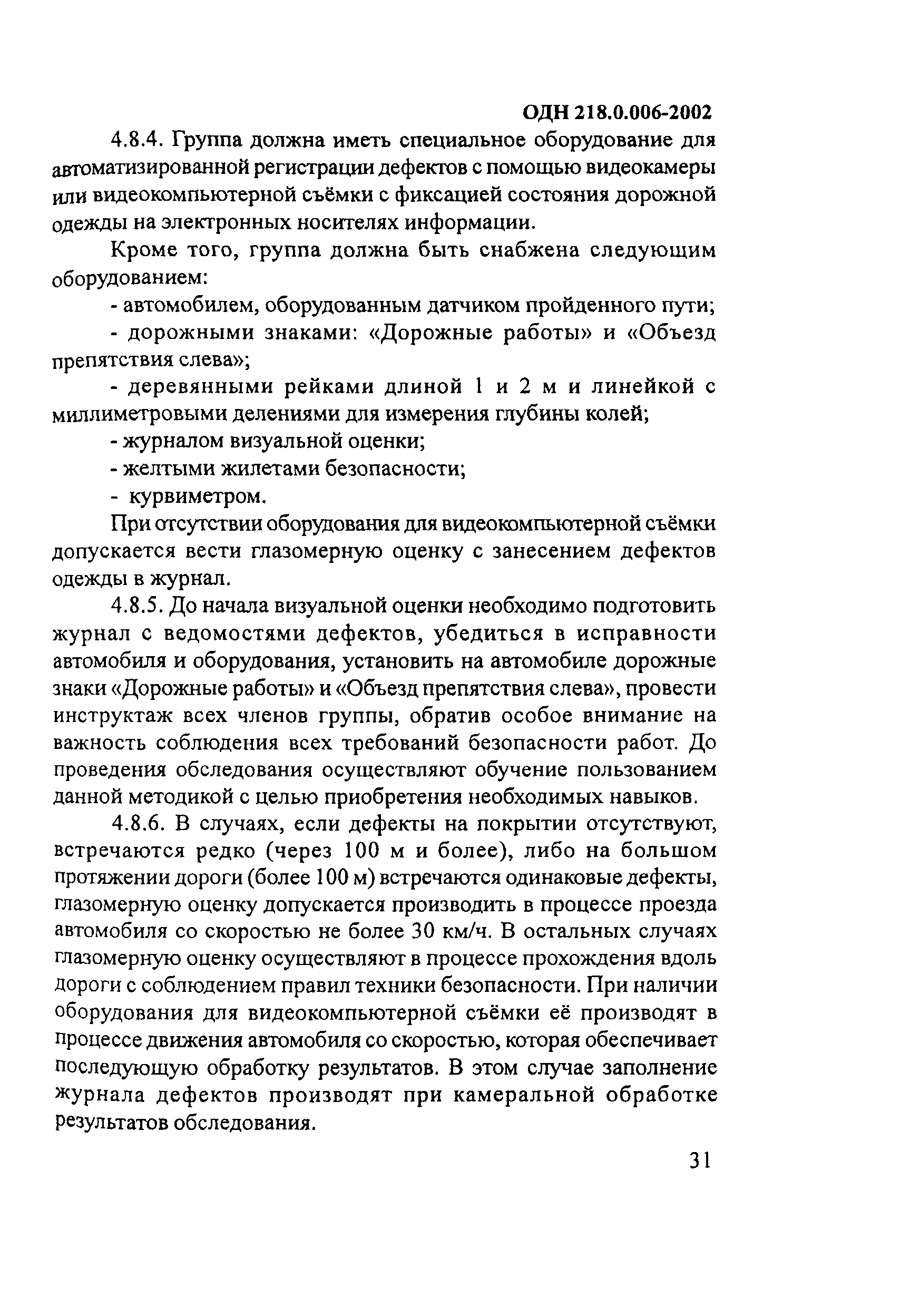 ОДН 218.0.006-2002

4.8.4. Группа должна иметь специальное оборудование для автоматизированной регистрации дефектов с помощью видеокамеры или видеокомпьютерной съёмки с фиксацией состояния дорожной одежды на электронных носителях информации.

Кроме того, группа должна быть снабжена следующим оборудованием:

- автомобилем, оборудованным датчиком пройденного пути;

- дорожными знаками: «Дорожные работы» и «Объезд препятствия слева»;

- деревянными рейками длиной 1 и 2 м и линейкой с миллиметровыми делениями для измерения глубины колей;

- журналом визуальной оценки;

- желтыми жилетами безопасности;

- курвиметром.

При отсутствии оборудования для видеокомпьютерной съёмки допускается вести глазомерную оценку с занесением дефектов одежды в журнал.

4.8.5. До начала визуальной оценки необходимо подготовить журнал с ведомостями дефектов, убедиться в исправности автомобиля и оборудования, установить на автомобиле дорожные знаки «Дорожные работы» и «Объезд препятствия слева», провести инструктаж всех членов группы, обратив особое внимание на важность соблюдения всех требований безопасности работ. До проведения обследования осуществляют обучение пользованием данной методикой с целью приобретения необходимых навыков.

4.8.6. В случаях, если дефекты на покрытии отсутствуют, встречаются редко (через 100 м и более), либо на большом протяжении дороги (более 100 м) встречаются одинаковые дефекты, глазомерную оценку допускается производить в процессе проезда автомобиля со скоростью не более 30 км/ч. В остальных случаях глазомерную оценку осуществляют в процессе прохождения вдоль дороги с соблюдением правил техники безопасности. При наличии оборудования для видеокомпьютерной съёмки её производят в процессе движения автомобиля со скоростью, которая обеспечивает последующую обработку результатов. В этом случае заполнение журнала дефектов производят при камеральной обработке результатов обследования.

31